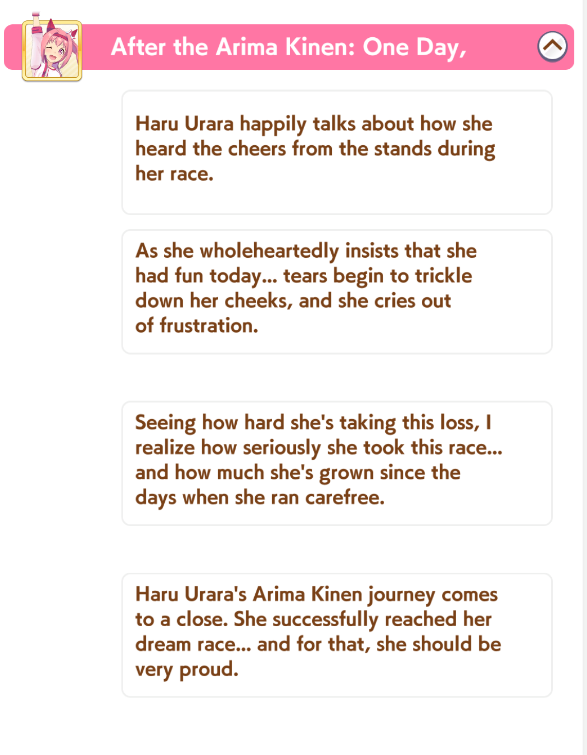 After the Arima Kinen: One Day,

Haru Urara happily talks about how she heard the cheers from the stands during her race.

As she wholeheartedly insists that she had fun today... tears begin to trickle down her cheeks, and she cries out of frustration.

Seeing how hard she's taking this loss, I realize how seriously she took this race... and how much she's grown since the days when she ran carefree.

Haru Urara's Arima Kinen journey comes to a close. She successfully reached her dream race... and for that, she should be very proud.